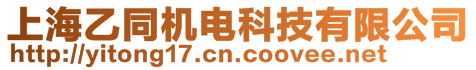 上海乙同机电科技有限公司
http://yitong17.cn.coovee.net